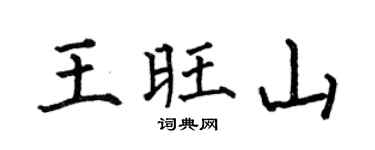 王旺山
词典网